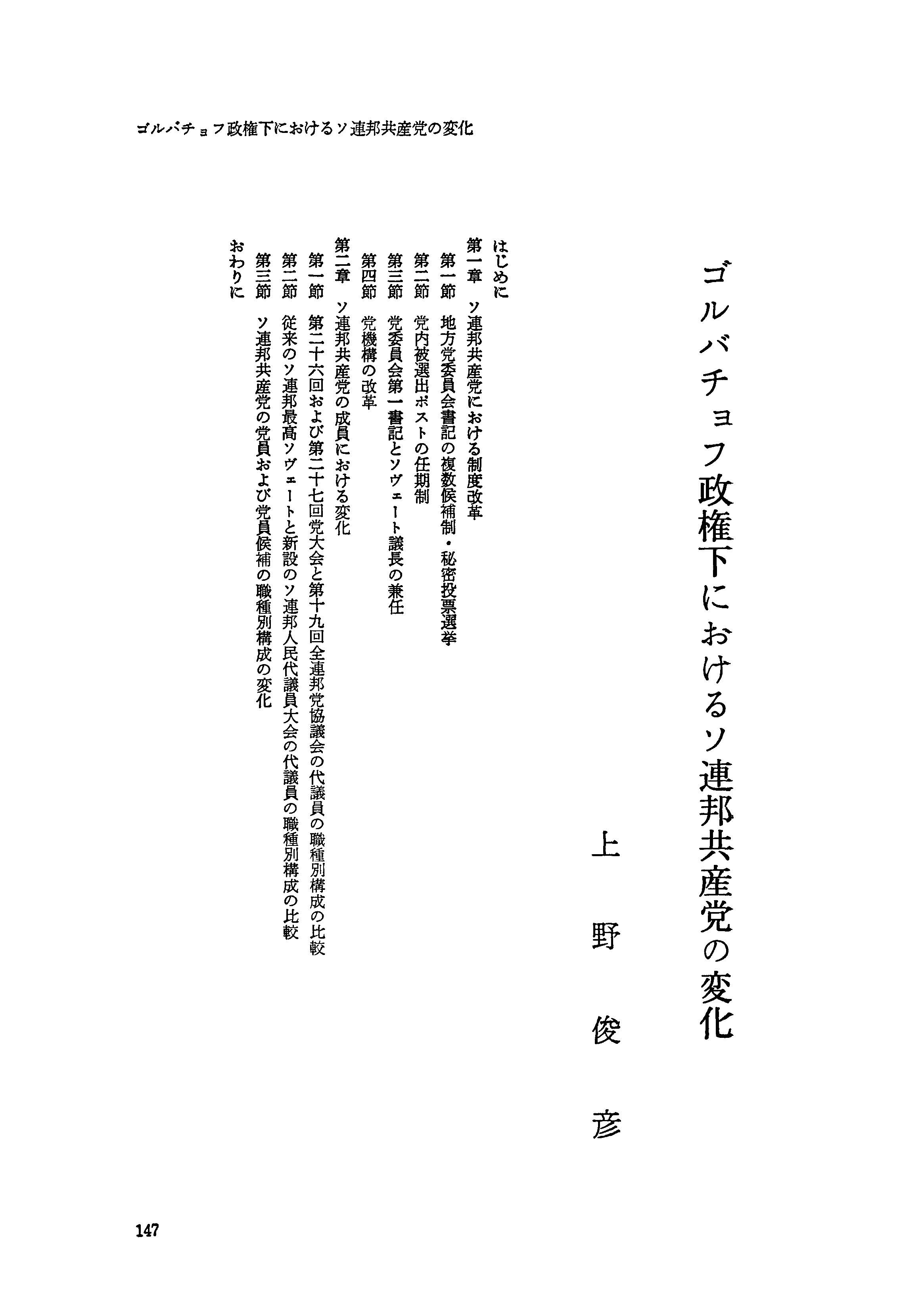 ゴルバチョフ政権下におけるソ連邦共産党の変化

ゴルバチョフ政権下におけるソ連邦共産党の変化

上野俊彦

はじめに
第一章　ソ連邦共産党における制度改革
第一節　地方党委員会書記の複数候補制・秘密投票選挙
第二節　党内被選出ポストの任期制
第三節　党委員会第一書記とソヴェート議長の兼任
第四節　党機構の改革
第二章　ソ連邦共産党の成員における変化
第一節　第二十六回および第二十七回党大会と第十九回全連邦党協議会の代議員の職種別構成の比較
第二節　従来のソ連邦最高ソヴェートと新設のソ連邦人民代議員大会の代議員の職種別構成の比較
第三節　ソ連邦共産党の党員および党員候補の職種別構成の変化
おわりに

147